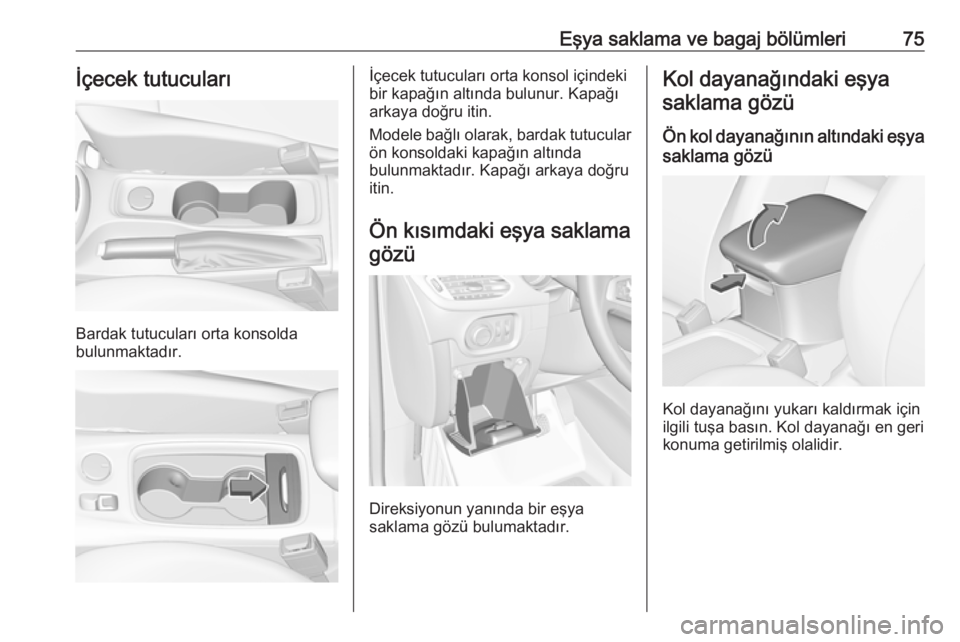 Eşya saklama ve bagaj bölümleri 75

İçecek tutucuları

Bardak tutucuları orta konsolda bulunmaktadır.

İçecek tutucuları orta konsol içindeki bir kapağın altında bulunur. Kapağı arkaya doğru itin.

Modele bağlı olarak, bardak tutucular ön konsoldaki kapağın altında bulunmaktadır. Kapağı arkaya doğru itin.

Ön kısımdaki eşya saklama gözü

Direksiyonun yanında bir eşya saklama gözü bulumaktadır.

Kol dayanağındaki eşya saklama gözü

Ön kol dayanağının altındaki eşya saklama gözü

Kol dayanağını yukarı kaldırmak için ilgili tuşa basın. Kol dayanağı en geri konuma getirilmiş olalidir.

carmanualsonline.info